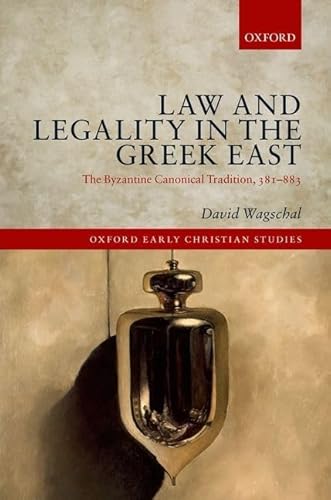 OXFORD

LAW AND LEGALITY IN THE GREEK EAST

The Byzantine Canonical Tradition, 381–883

David Wagschal

OXFORD EARLY CHRISTIAN STUDIES